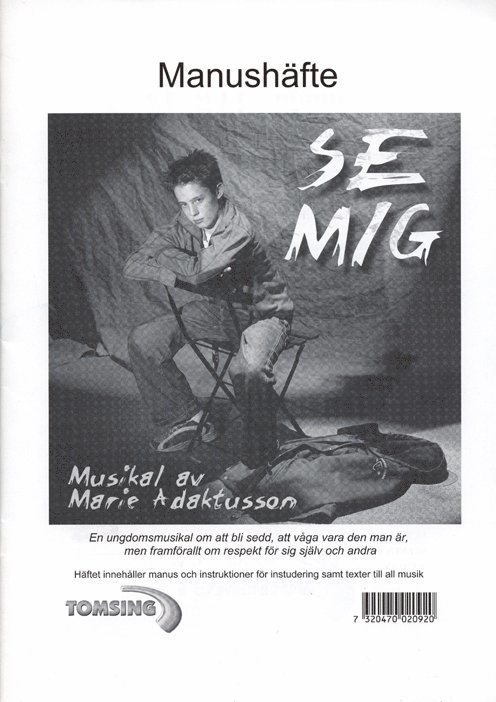 Manushäfte

SE
MIG

Musikal av
Marie Adaktusson

En ungdomsmusikal om att bli sedd, att våga vara den man är, men framförallt om respekt för sig själv och andra

Häftet innehåller manus och instruktioner för instudering samt texter till all musik

TOMSING

7 320470 020920